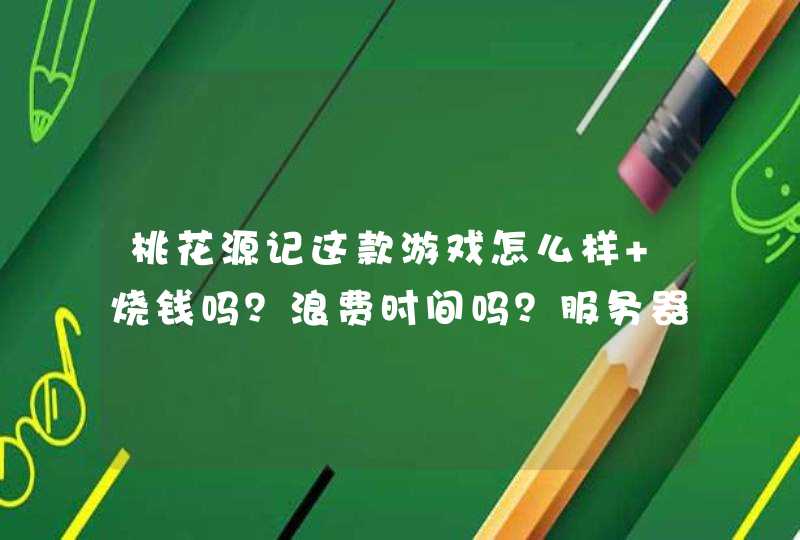 桃花源记这款游戏怎么样+烧钱吗？浪费时间吗？服务器